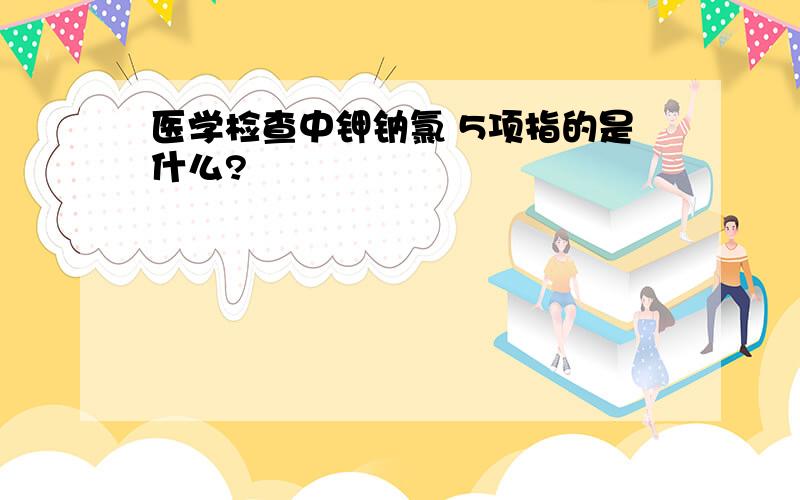 医学检查中钾钠氯 5项指的是什么?